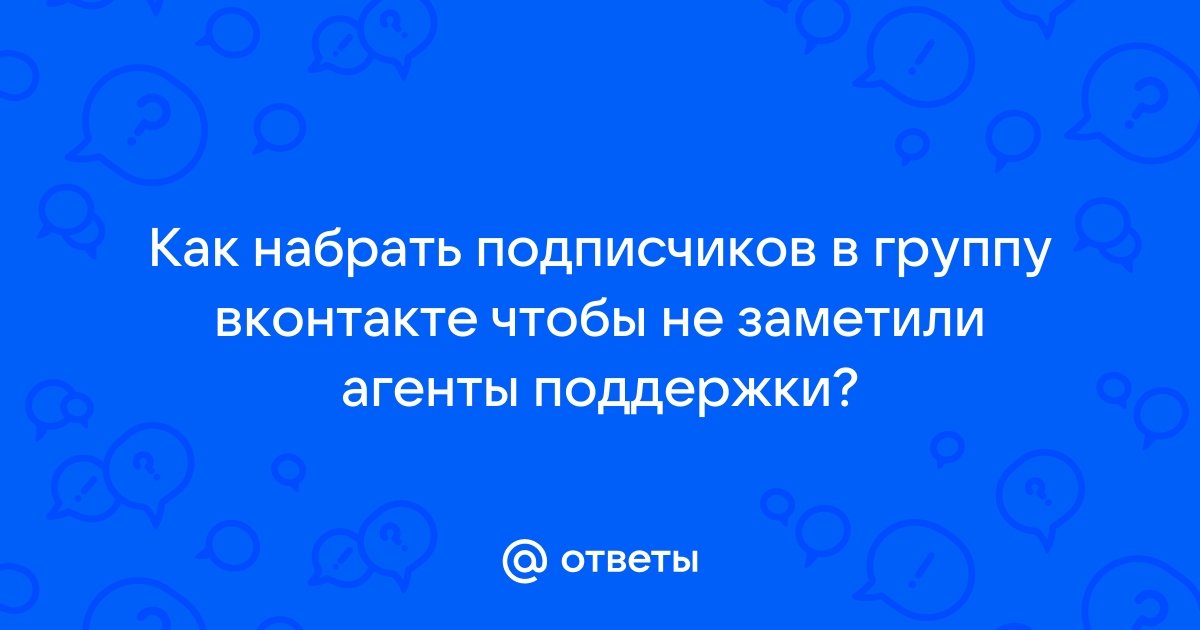 Как набрать подписчиков в группу вконтакте чтобы не заметили агенты поддержки?

@ ответы